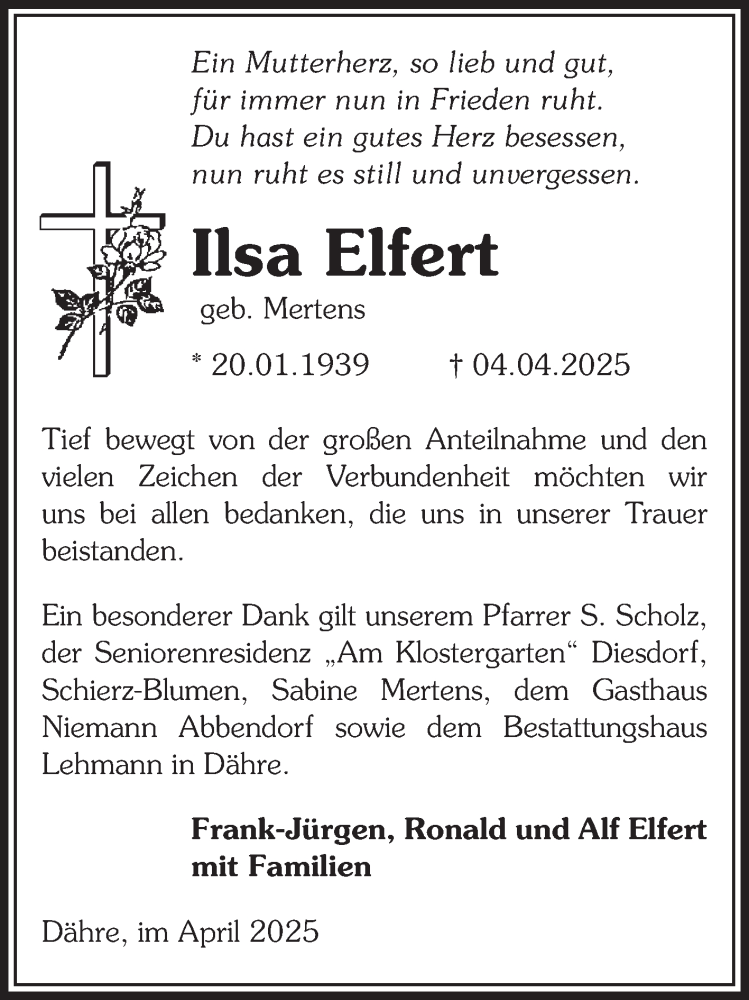 Ein Mutterherz, so lieb und gut,
für immer nun in Frieden ruht.
Du hast ein gutes Herz besessen,
nun ruht es still und unvergessen.

Ilsa Elfert

geb. Mertens

* 20.01.1939 † 04.04.2025

Tief bewegt von der großen Anteilnahme und den vielen Zeichen der Verbundenheit möchten wir uns bei allen bedanken, die uns in unserer Trauer beistanden.

Ein besonderer Dank gilt unserem Pfarrer S. Scholz, der Seniorenresidenz „Am Klostergarten“ Diesdorf, Schierz-Blumen, Sabine Mertens, dem Gasthaus Niemann Abbendorf sowie dem Bestattungshaus Lehmann in Dähre.

Frank-Jürgen, Ronald und Alf Elfert
mit Familien

Dähre, im April 2025